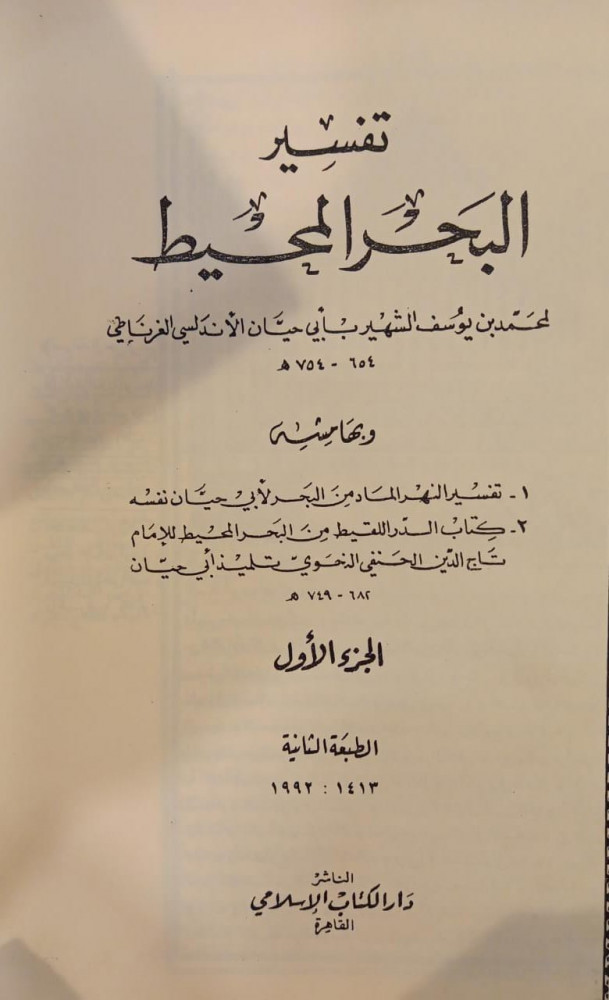 تفسير
البحر المحيط

لمحمد بن يوسف الشهير بأبي حيان الأندلسي الغرناطي
٦٥٤ - ٧٥٤ هـ

وبهامشه

١ - تفسير النهر الماد من البحر لأبي حيان نفسه
٢ - كتاب الدر اللقيط من البحر المحيط للإمام تاج الدين الحنفي النحوي تلميذ أبي حيان
٦٨٢ - ٧٤٩ هـ

الجزء الأول

الطبعة الثانية
١٤١٣ : ١٩٩٢

الناشر
دار الكتاب الإسلامي
القاهرة